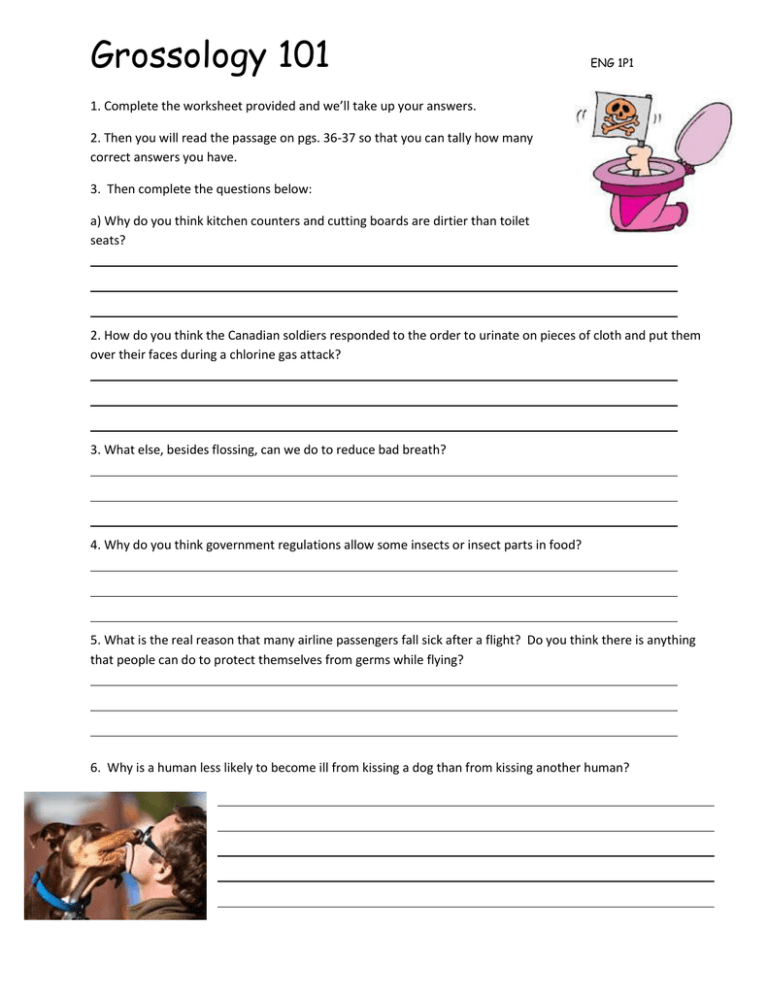 Grossology 101

ENG 1P1

1. Complete the worksheet provided and we'll take up your answers.

2. Then you will read the passage on pgs. 36-37 so that you can tally how many correct answers you have.

3. Then complete the questions below:

a) Why do you think kitchen counters and cutting boards are dirtier than toilet seats?

____
____
____

2. How do you think the Canadian soldiers responded to the order to urinate on pieces of cloth and put them over their faces during a chlorine gas attack?

____
____
____

3. What else, besides flossing, can we do to reduce bad breath?

____
____
____

4. Why do you think government regulations allow some insects or insect parts in food?

____
____
____

5. What is the real reason that many airline passengers fall sick after a flight? Do you think there is anything that people can do to protect themselves from germs while flying?

____
____
____

6. Why is a human less likely to become ill from kissing a dog than from kissing another human?

____
____
____
____
____